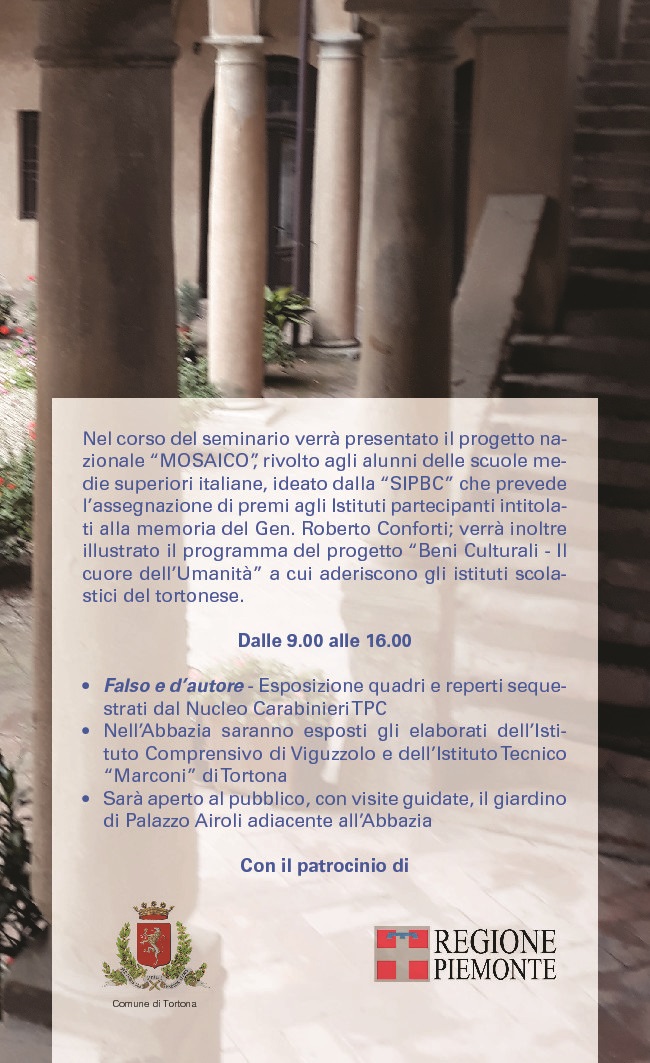 Nel corso del seminario verrà presentato il progetto nazionale "MOSAICO", rivolto agli alunni delle scuole medie superiori italiane, ideato dalla "SIPBC" che prevede l'assegnazione di premi agli Istituti partecipanti intitolati alla memoria del Gen. Roberto Conforti; verrà inoltre illustrato il programma del progetto "Beni Culturali - Il cuore dell'Umanità" a cui aderiscono gli istituti scolastici del tortonese.

Dalle 9.00 alle 16.00

• Falso e d'autore - Esposizione quadri e reperti sequestrati dal Nucleo Carabinieri TPC
• Nell'Abbazia saranno esposti gli elaborati dell'Istituto Comprensivo di Viguzzolo e dell'Istituto Tecnico "Marconi" di Tortona
• Sarà aperto al pubblico, con visite guidate, il giardino di Palazzo Airoli adiacente all'Abbazia

Con il patrocinio di

Comune di Tortona

REGIONE
PIEMONTE